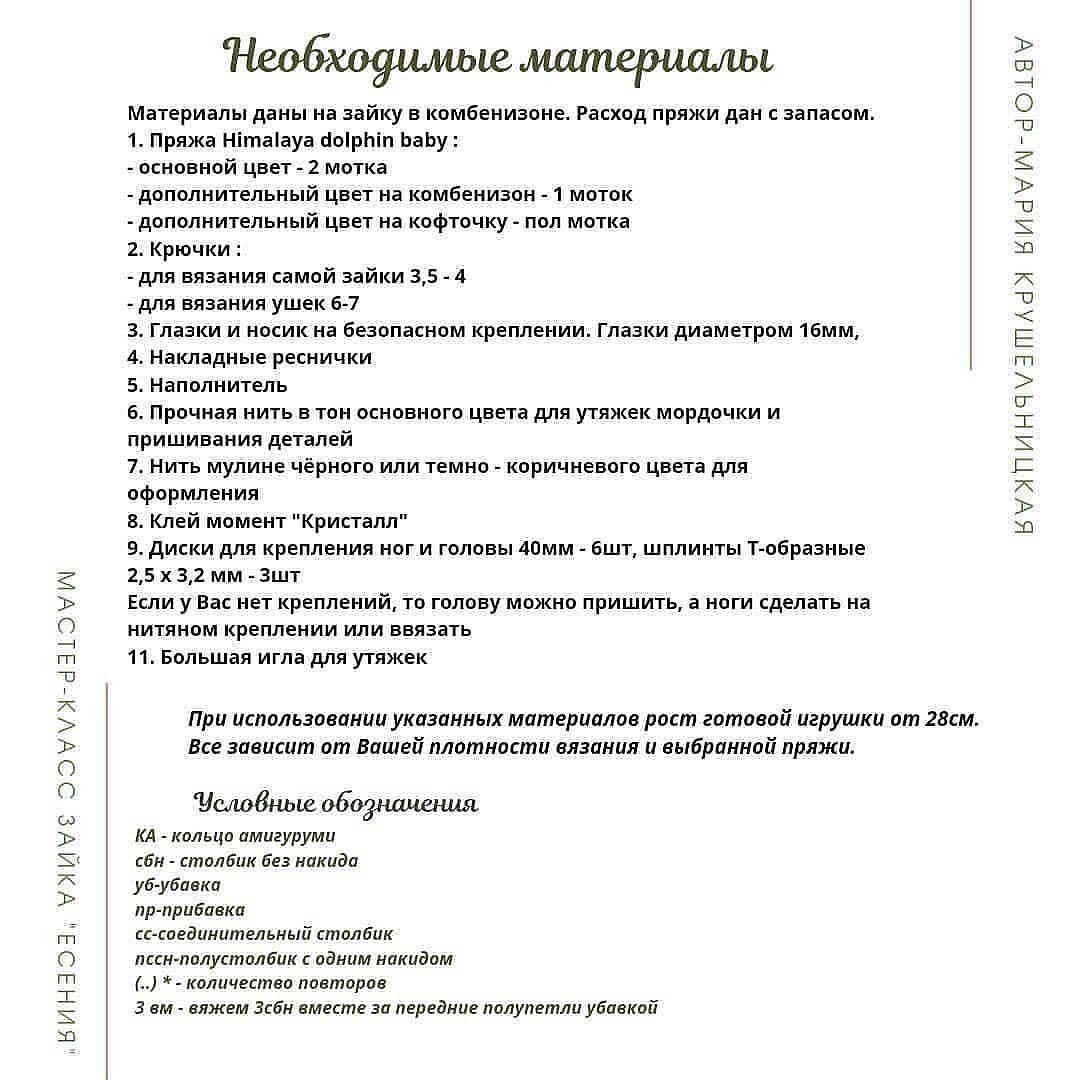 Необходимые материалы

Материалы даны на зайку в комбенизоне. Расход пряжи дан с запасом.
1. Пряжа Himalaya dolphin baby :
- основной цвет - 2 мотка
- дополнительный цвет на комбенизон - 1 моток
- дополнительный цвет на кофточку - пол мотка
2. Крючки :
- для вязания самой зайки 3,5 - 4
- для вязания ушек 6-7
3. Глазки и носик на безопасном креплении. Глазки диаметром 16мм,
4. Накладные реснички
5. Наполнитель
6. Прочная нить в тон основного цвета для утяжек мордочки и пришивания деталей
7. Нить мулине чёрного или темно - коричневого цвета для оформления
8. Клей момент "Кристалл"
9. Диски для крепления ног и головы 40мм - 6шт, шплинты Т-образные 2,5 х 3,2 мм - 3шт
Если у Вас нет креплений, то голову можно пришить, а ноги сделать на нитяном креплении или ввязать
11. Большая игла для утяжек

При использовании указанных материалов рост готовой игрушки от 28см. Все зависит от Вашей плотности вязания и выбранной пряжи.

Условные обозначения
КА - кольцо амигуруми
сбн - столбик без накида
уб-убавка
пр-прибавка
сс-соединительный столбик
пссн-полустолбик с одним накидом
(..) * - количество повторов
3 вм - вяжем 3сбн вместе за передние полупетли убавкой

АВТОР-МАРИЯ КРУШЕЛЬНИЦКАЯ

МАСТЕР-КЛАСС ЗАЙКА "ЕСЕНИЯ"